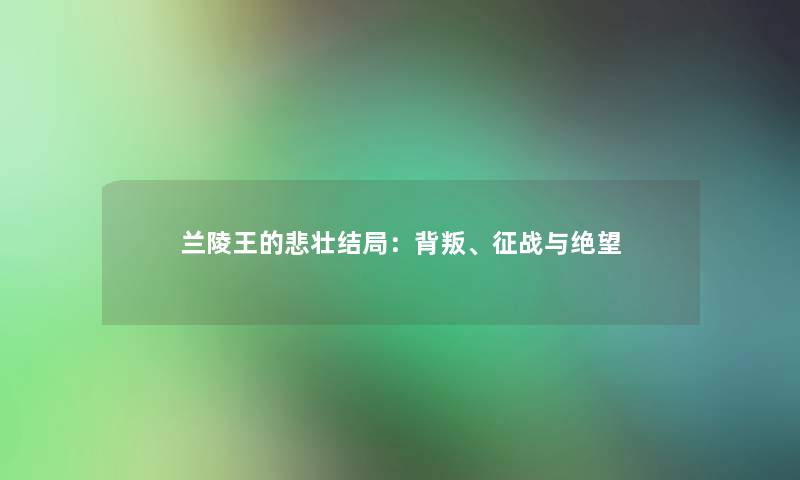 兰陵王的悲壮结局：背叛、征战与绝望